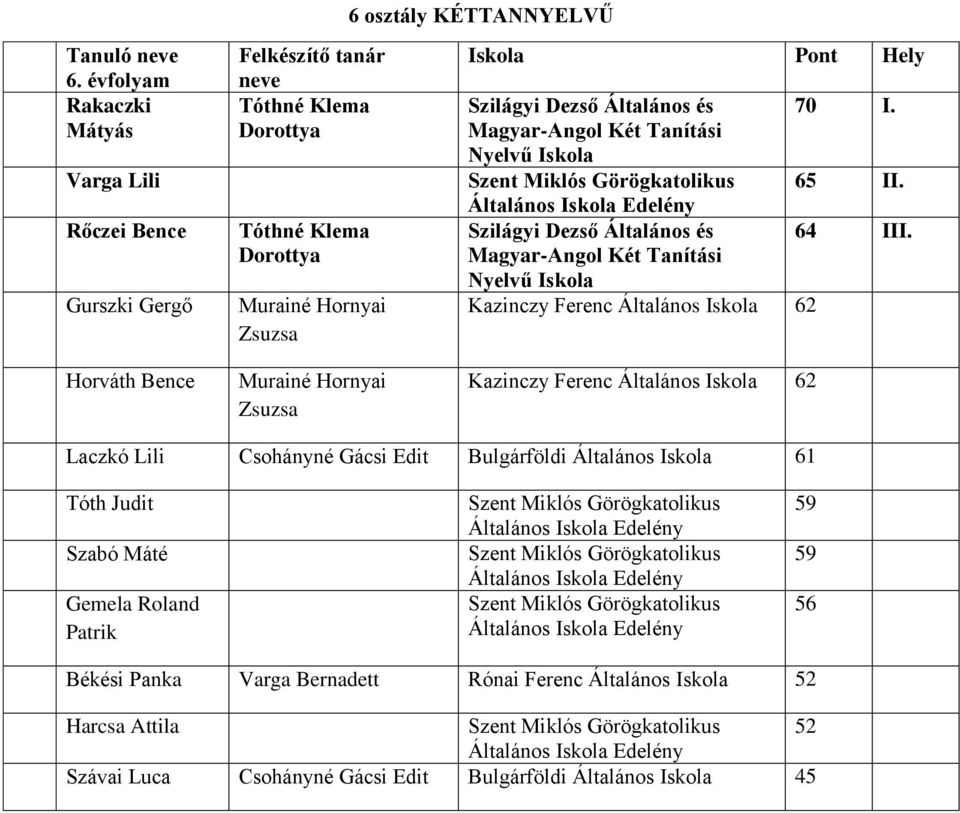 6 osztály KÉTTANNYELVŰ

| Tanuló neve 6. évfolyam | Felkészítő tanár neve | Iskola | Pont | Hely |
|---|---|---|---|---|
| Rakaczki Mátyás | Tóthné Klema Dorottya | Szilágyi Dezső Általános és Magyar-Angol Két Tanítási Nyelvű Iskola | 70 | I. |
| Varga Lili | | Szent Miklós Görögkatolikus Általános Iskola Edelény | 65 | II. |
| Rőczei Bence | Tóthné Klema Dorottya | Szilágyi Dezső Általános és Magyar-Angol Két Tanítási Nyelvű Iskola | 64 | III. |
| Gurszki Gergő | Murainé Hornyai Zsuzsa | Kazinczy Ferenc Általános Iskola | 62 | |
| Horváth Bence | Murainé Hornyai Zsuzsa | Kazinczy Ferenc Általános Iskola | 62 | |
| Laczkó Lili | Csohányné Gácsi Edit | Bulgárföldi Általános Iskola | 61 | |
| Tóth Judit | | Szent Miklós Görögkatolikus Általános Iskola Edelény | 59 | |
| Szabó Máté | | Szent Miklós Görögkatolikus Általános Iskola Edelény | 59 | |
| Gemela Roland Patrik | | Szent Miklós Görögkatolikus Általános Iskola Edelény | 56 | |
| Békési Panka | Varga Bernadett | Rónai Ferenc Általános Iskola | 52 | |
| Harcsa Attila | | Szent Miklós Görögkatolikus Általános Iskola Edelény | 52 | |
| Szávai Luca | Csohányné Gácsi Edit | Bulgárföldi Általános Iskola | 45 | |